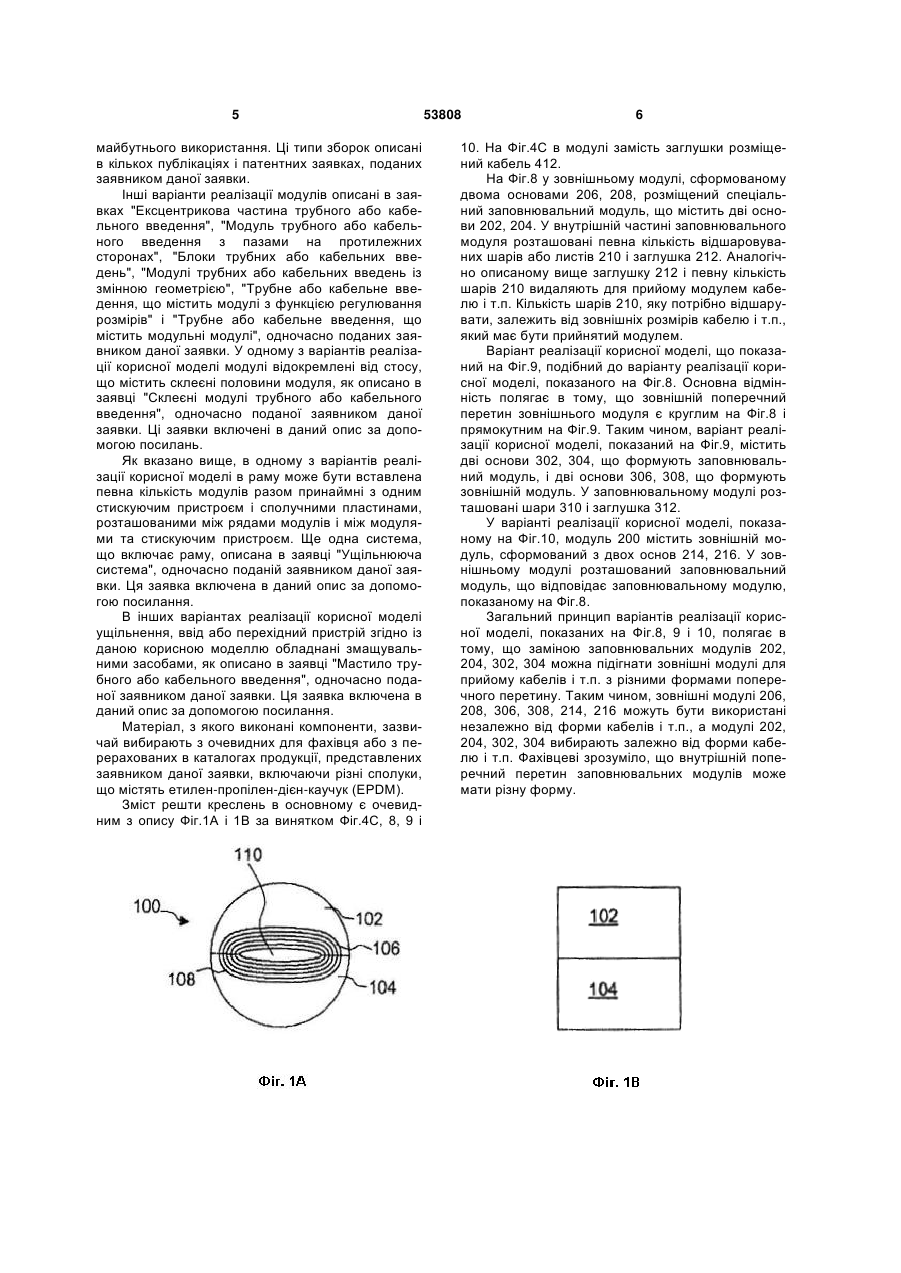 5 53808 6

майбутнього використання. Ці типи зборок описані в кількох публікаціях і патентних заявках, поданих заявником даної заявки.

Інші варіанти реалізації модулів описані в заявках "Ексцентрикова частина трубного або кабельного введення", "Модуль трубного або кабельного введення з пазами на протилежних сторонах", "Блоки трубних або кабельних введень", "Модулі трубних або кабельних введень із змінною геометрією", "Трубне або кабельне введення, що містить модулі з функцією регулювання розмірів" і "Трубне або кабельне введення, що містить модульні модулі", одночасно поданих заявником даної заявки. У одному з варіантів реалізації корисної моделі модулі відокремлені від стосу, що містить склеєні половини модуля, як описано в заявці "Склеєні модулі трубного або кабельного введення", одночасно поданої заявником даної заявки. Ці заявки включені в даний опис за допомогою посилань.

Як вказано вище, в одному з варіантів реалізації корисної моделі в раму може бути вставлена певна кількість модулів разом принаймні з одним стискуючим пристроєм і сполучними пластинами, розташованими між рядами модулів і між модулями та стискуючим пристроєм. Ще одна система, що включає раму, описана в заявці "Ущільнююча система", одночасно поданій заявником даної заявки. Ця заявка включена в даний опис за допомогою посилання.

В інших варіантах реалізації корисної моделі ущільнення, ввід або перехідний пристрій згідно із даною корисною моделлю обладнані змащувальними засобами, як описано в заявці "Мастило трубного або кабельного введення", одночасно поданої заявником даної заявки. Ця заявка включена в даний опис за допомогою посилання.

Матеріал, з якого виконані компоненти, зазвичай вибирають з очевидних для фахівця або з перерахованих в каталогах продукції, представлених заявником даної заявки, включаючи різні сполуки, що містять етилен-пропілен-дієн-каучук (EPDM).

Зміст решти креслень в основному є очевидним з опису Фіг.1А і 1В за винятком Фіг.4С, 8, 9 і 10. На Фіг.4С в модулі замість заглушки розміщений кабель 412.

На Фіг.8 у зовнішньому модулі, сформованому двома основами 206, 208, розміщений спеціальний заповнювальний модуль, що містить дві основи 202, 204. У внутрішній частині заповнювального модуля розташовані певна кількість відшаровуваних шарів або листів 210 і заглушка 212. Аналогічно описаному вище заглушку 212 і певну кількість шарів 210 видаляють для прийому модулем кабелю і т.п. Кількість шарів 210, яку потрібно відшарувати, залежить від зовнішніх розмірів кабелю і т.п., який має бути прийнятий модулем.

Варіант реалізації корисної моделі, що показаний на Фіг.9, подібний до варіанту реалізації корисної моделі, показаного на Фіг.8. Основна відмінність полягає в тому, що зовнішній поперечний перетин зовнішнього модуля є круглим на Фіг.8 і прямокутним на Фіг.9. Таким чином, варіант реалізації корисної моделі, показаний на Фіг.9, містить дві основи 302, 304, що формують заповнювальний модуль, і дві основи 306, 308, що формують зовнішній модуль. У заповнювальному модулі розташовані шари 310 і заглушка 312.

У варіанті реалізації корисної моделі, показаному на Фіг.10, модуль 200 містить зовнішній модуль, сформований з двох основ 214, 216. У зовнішньому модулі розташований заповнювальний модуль, що відповідає заповнювальному модулю, показаному на Фіг.8.

Загальний принцип варіантів реалізації корисної моделі, показаних на Фіг.8, 9 і 10, полягає в тому, що заміною заповнювальних модулів 202, 204, 302, 304 можна підігнати зовнішні модулі для прийому кабелів і т.п. з різними формами поперечного перетину. Таким чином, зовнішні модулі 206, 208, 306, 308, 214, 216 можуть бути використані незалежно від форми кабелів і т.п., а модулі 202, 204, 302, 304 вибирають залежно від форми кабелю і т.п. Фахівцеві зрозуміло, що внутрішній поперечний перетин заповнювальних модулів може мати різну форму.

110
100
102
106
108
104

Фіг. 1А

102
104

Фіг. 1В